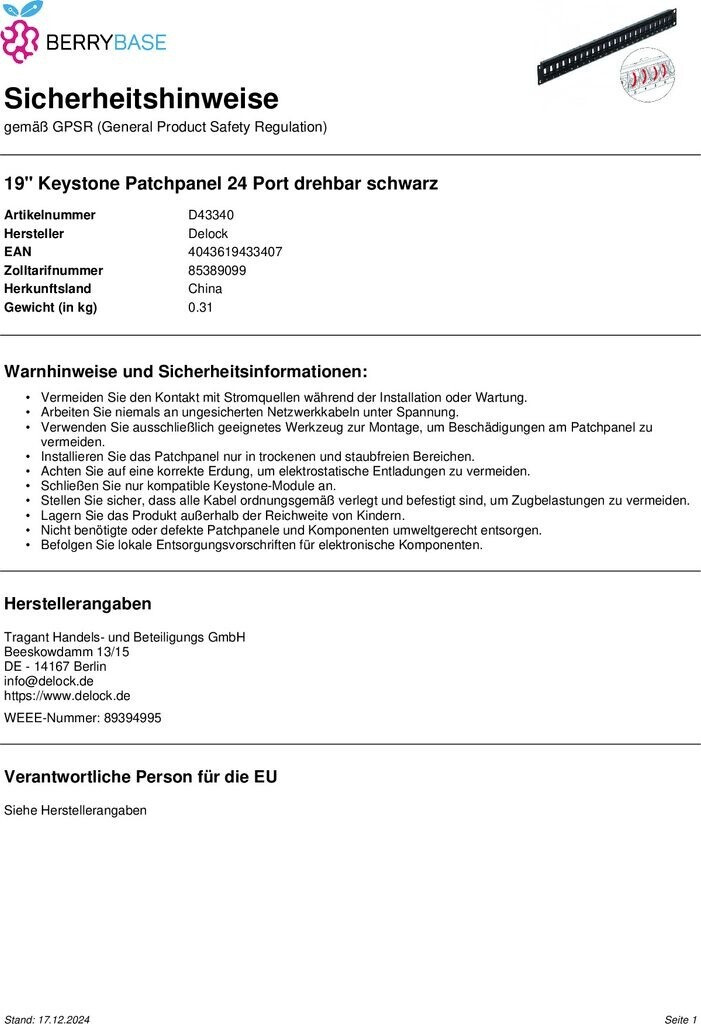 BERRYBASE

Sicherheitshinweise

gemäß GPSR (General Product Safety Regulation)

19" Keystone Patchpanel 24 Port drehbar schwarz

Artikelnummer D43340
Hersteller Delock
EAN 4043619433407
Zolltarifnummer 85389099
Herkunftsland China
Gewicht (in kg) 0.31

Warnhinweise und Sicherheitsinformationen:

• Vermeiden Sie den Kontakt mit Stromquellen während der Installation oder Wartung.
• Arbeiten Sie niemals an ungesicherten Netzwerkkabeln unter Spannung.
• Verwenden Sie ausschließlich geeignetes Werkzeug zur Montage, um Beschädigungen am Patchpanel zu vermeiden.
• Installieren Sie das Patchpanel nur in trockenen und staubfreien Bereichen.
• Achten Sie auf eine korrekte Erdung, um elektrostatische Entladungen zu vermeiden.
• Schließen Sie nur kompatible Keystone-Module an.
• Stellen Sie sicher, dass alle Kabel ordnungsgemäß verlegt und befestigt sind, um Zugbelastungen zu vermeiden.
• Lagern Sie das Produkt außerhalb der Reichweite von Kindern.
• Nicht benötigte oder defekte Patchpanele und Komponenten umweltgerecht entsorgen.
• Befolgen Sie lokale Entsorgungsvorschriften für elektronische Komponenten.

Herstellerangaben

Tragant Handels- und Beteiligungs GmbH
Beeskowdamm 13/15
DE - 14167 Berlin
info@delock.de
https://www.delock.de

WEEE-Nummer: 89394995

Verantwortliche Person für die EU

Siehe Herstellerangaben

Stand: 17.12.2024

Seite 1